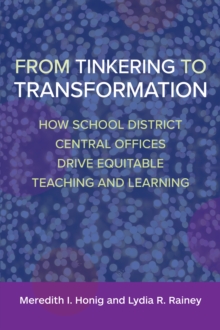 FROM TINKERING TO TRANSFORMATION

HOW SCHOOL DISTRICT CENTRAL OFFICES DRIVE EQUITABLE TEACHING AND LEARNING

Meredith I. Honig and Lydia R. Rainey